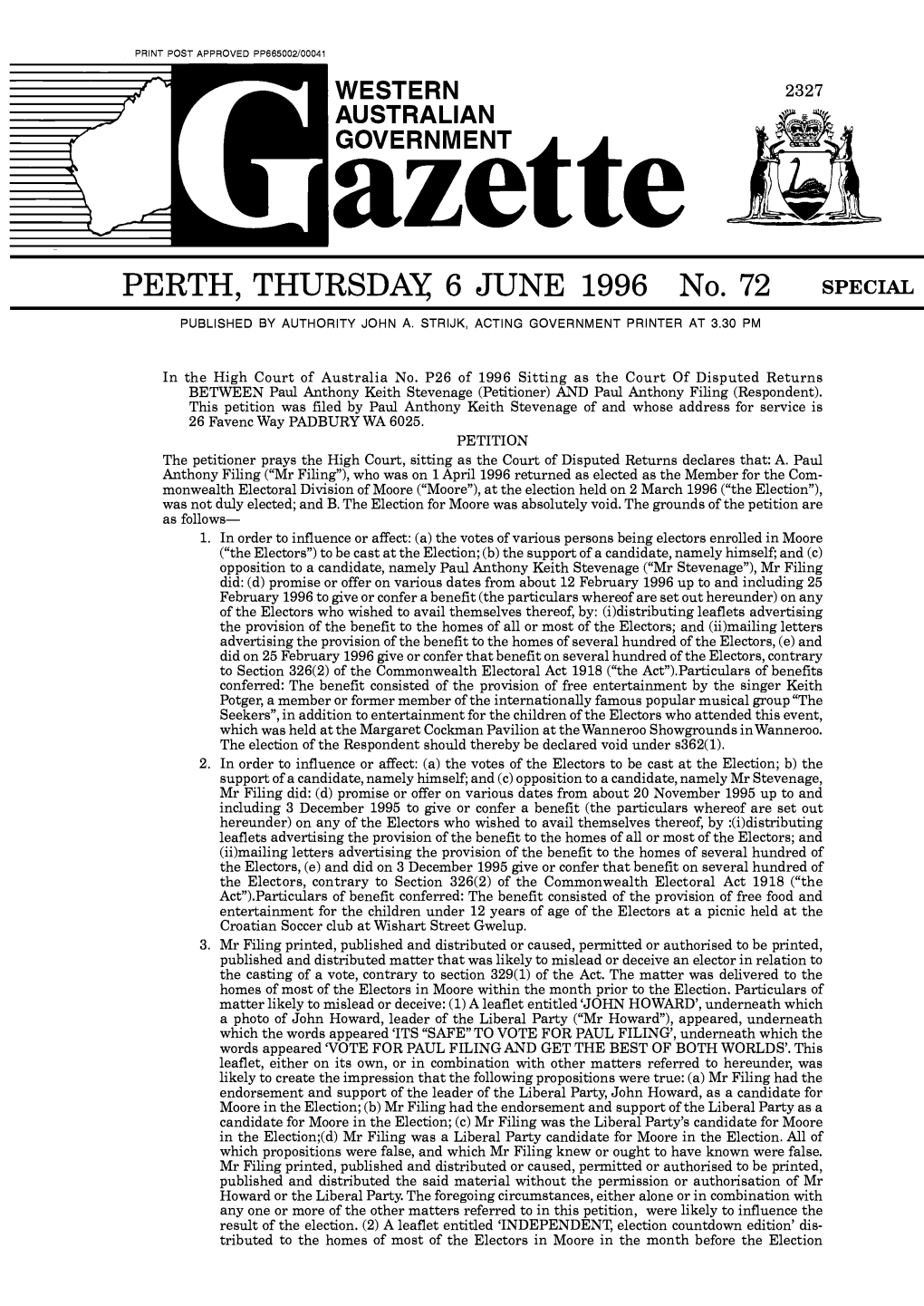 PRINT POST APPROVED PP665002/00041

WESTERN AUSTRALIAN GOVERNMENT Gazette

2327

PERTH, THURSDAY, 6 JUNE 1996 No. 72 SPECIAL

PUBLISHED BY AUTHORITY JOHN A. STRIJK, ACTING GOVERNMENT PRINTER AT 3.30 PM

In the High Court of Australia No. P26 of 1996 Sitting as the Court Of Disputed Returns BETWEEN Paul Anthony Keith Stevenage (Petitioner) AND Paul Anthony Filing (Respondent). This petition was filed by Paul Anthony Keith Stevenage of and whose address for service is 26 Favenc Way PADBURY WA 6025.

PETITION

The petitioner prays the High Court, sitting as the Court of Disputed Returns declares that: A. Paul Anthony Filing ("Mr Filing"), who was on 1 April 1996 returned as elected as the Member for the Commonwealth Electoral Division of Moore ("Moore"), at the election held on 2 March 1996 ("the Election"), was not duly elected; and B. The Election for Moore was absolutely void. The grounds of the petition are as follows—

1. In order to influence or affect: (a) the votes of various persons being electors enrolled in Moore ("the Electors") to be cast at the Election; (b) the support of a candidate, namely himself; and (c) opposition to a candidate, namely Paul Anthony Keith Stevenage ("Mr Stevenage"), Mr Filing did: (d) promise or offer on various dates from about 12 February 1996 up to and including 25 February 1996 to give or confer a benefit (the particulars whereof are set out hereunder) on any of the Electors who wished to avail themselves thereof, by: (i)distributing leaflets advertising the provision of the benefit to the homes of all or most of the Electors; and (ii)mailing letters advertising the provision of the benefit to the homes of several hundred of the Electors, (e) and did on 25 February 1996 give or confer that benefit on several hundred of the Electors, contrary to Section 326(2) of the Commonwealth Electoral Act 1918 ("the Act").Particulars of benefits conferred: The benefit consisted of the provision of free entertainment by the singer Keith Potger, a member or former member of the internationally famous popular musical group "The Seekers", in addition to entertainment for the children of the Electors who attended this event, which was held at the Margaret Cockman Pavilion at the Wanneroo Showgrounds in Wanneroo. The election of the Respondent should thereby be declared void under s362(1).

2. In order to influence or affect: (a) the votes of the Electors to be cast at the Election; b) the support of a candidate, namely himself; and (c) opposition to a candidate, namely Mr Stevenage, Mr Filing did: (d) promise or offer on various dates from about 20 November 1995 up to and including 3 December 1995 to give or confer a benefit (the particulars whereof are set out hereunder) on any of the Electors who wished to avail themselves thereof, by :(i)distributing leaflets advertising the provision of the benefit to the homes of all or most of the Electors; and (ii)mailing letters advertising the provision of the benefit to the homes of several hundred of the Electors, (e) and did on 3 December 1995 give or confer that benefit on several hundred of the Electors, contrary to Section 326(2) of the Commonwealth Electoral Act 1918 ("the Act").Particulars of benefit conferred: The benefit consisted of the provision of free food and entertainment for the children under 12 years of age of the Electors at a picnic held at the Croatian Soccer club at Wishart Street Gwelup.

3. Mr Filing printed, published and distributed or caused, permitted or authorised to be printed, published and distributed matter that was likely to mislead or deceive an elector in relation to the casting of a vote, contrary to section 329(1) of the Act. The matter was delivered to the homes of most of the Electors in Moore within the month prior to the Election. Particulars of matter likely to mislead or deceive: (1) A leaflet entitled 'JOHN HOWARD', underneath which a photo of John Howard, leader of the Liberal Party ("Mr Howard"), appeared, underneath which the words appeared 'ITS "SAFE" TO VOTE FOR PAUL FILING', underneath which the words appeared 'VOTE FOR PAUL FILING AND GET THE BEST OF BOTH WORLDS'. This leaflet, either on its own, or in combination with other matters referred to hereunder, was likely to create the impression that the following propositions were true: (a) Mr Filing had the endorsement and support of the leader of the Liberal Party, John Howard, as a candidate for Moore in the Election; (b) Mr Filing had the endorsement and support of the Liberal Party as a candidate for Moore in the Election; (c) Mr Filing was the Liberal Party's candidate for Moore in the Election;(d) Mr Filing was a Liberal Party candidate for Moore in the Election. All of which propositions were false, and which Mr Filing knew or ought to have known were false. Mr Filing printed, published and distributed or caused, permitted or authorised to be printed, published and distributed the said material without the permission or authorisation of Mr Howard or the Liberal Party. The foregoing circumstances, either alone or in combination with any one or more of the other matters referred to in this petition, were likely to influence the result of the election. (2) A leaflet entitled 'INDEPENDENT, election countdown edition' distributed to the homes of most of the Electors in Moore in the month before the Election